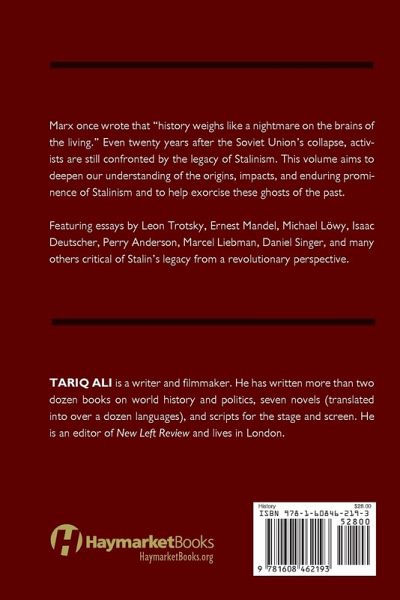 Marx once wrote that "history weighs like a nightmare on the brains of the living." Even twenty years after the Soviet Union's collapse, activists are still confronted by the legacy of Stalinism. This volume aims to deepen our understanding of the origins, impacts, and enduring prominence of Stalinism and to help exorcise these ghosts of the past.

Featuring essays by Leon Trotsky, Ernest Mandel, Michael Löwy, Isaac Deutscher, Perry Anderson, Marcel Liebman, Daniel Singer, and many others critical of Stalin's legacy from a revolutionary perspective.

TARIQ ALI is a writer and filmmaker. He has written more than two dozen books on world history and politics, seven novels (translated into over a dozen languages), and scripts for the stage and screen. He is an editor of New Left Review and lives in London.

HaymarketBooks
HaymarketBooks.org

History
$28.00
ISBN 978-1-60846-219-3
52800
9 781608 462193